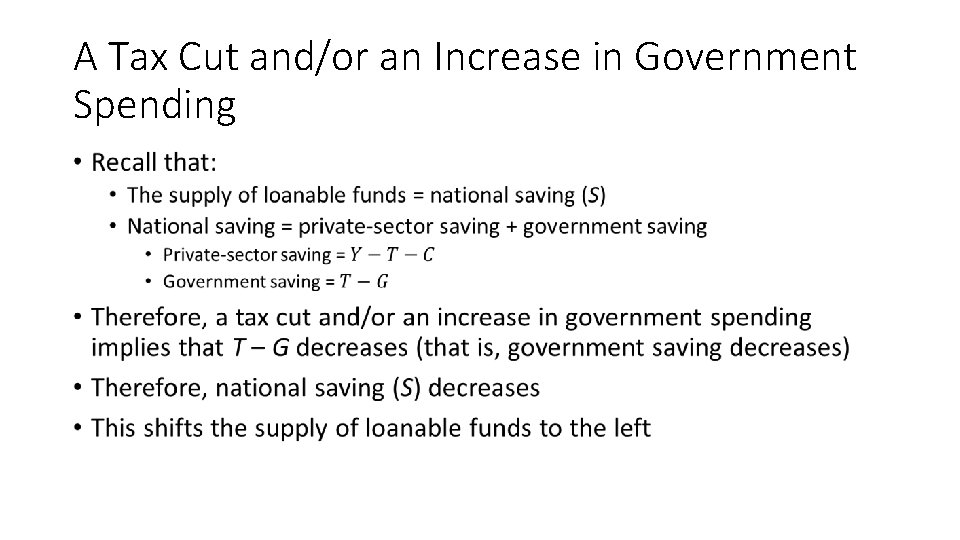 A Tax Cut and/or an Increase in Government Spending

• Recall that:
  • The supply of loanable funds = national saving ($S$)
  • National saving = private-sector saving + government saving
    • Private-sector saving = $Y - T - C$
    • Government saving = $T - G$
• Therefore, a tax cut and/or an increase in government spending implies that $T - G$ decreases (that is, government saving decreases)
• Therefore, national saving ($S$) decreases
• This shifts the supply of loanable funds to the left